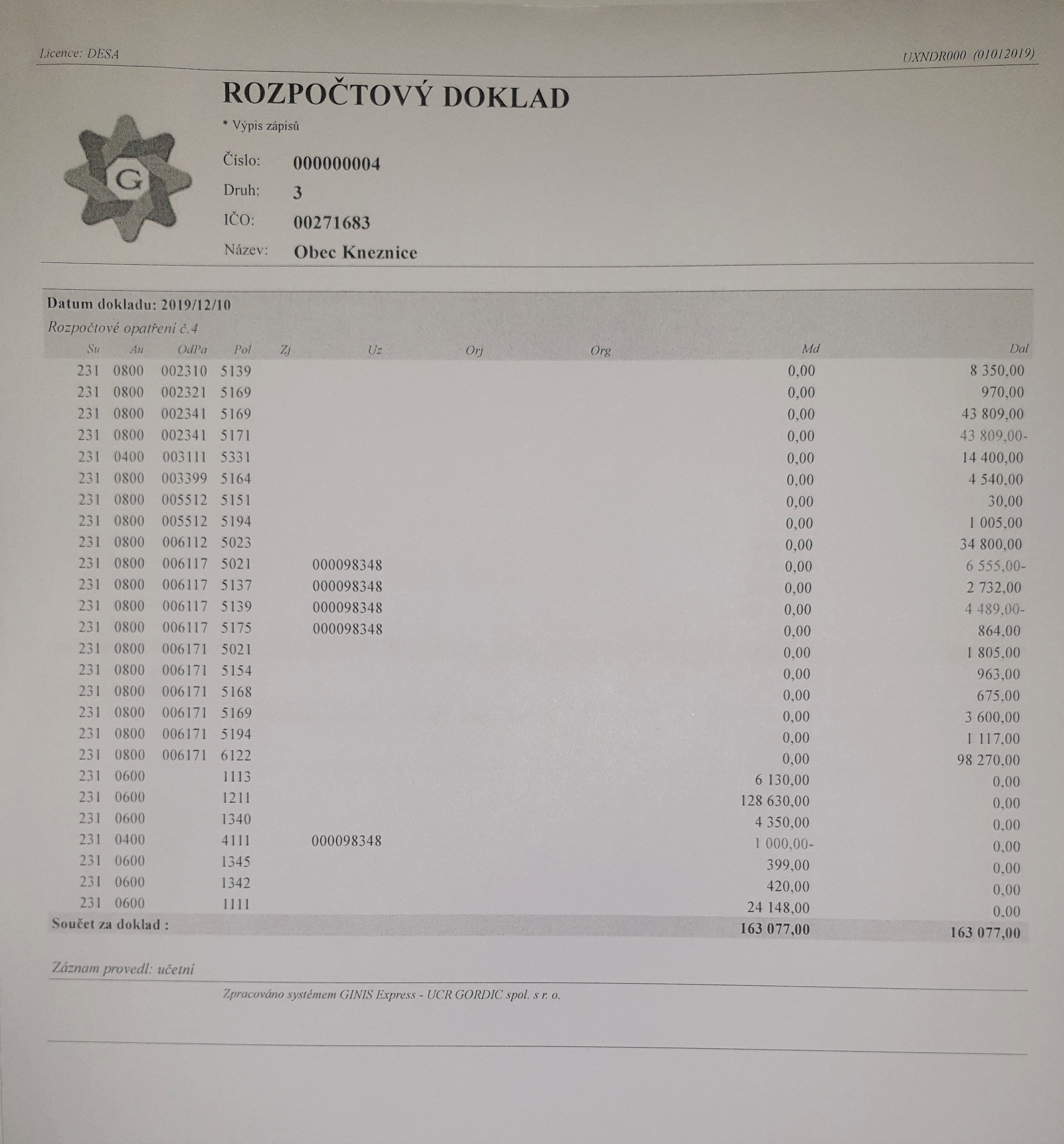 Licence: DESA

UXNDR000 (01012019)

ROZPOČTOVÝ DOKLAD

* Výpis zápisů

G

Číslo: 000000004
Druh: 3
IČO: 00271683
Název: Obec Kneznice

Datum dokladu: 2019/12/10

Rozpočtové opatření č.4

| Su | Au | OdPa | Pol | Zj | Uz | Orj | Org | Md | Dal |
|---|---|---|---|---|---|---|---|---|---|
| 231 | 0800 | 002310 | 5139 | | | | | 0,00 | 8 350,00 |
| 231 | 0800 | 002321 | 5169 | | | | | 0,00 | 970,00 |
| 231 | 0800 | 002341 | 5169 | | | | | 0,00 | 43 809,00 |
| 231 | 0800 | 002341 | 5171 | | | | | 0,00 | 43 809,00- |
| 231 | 0400 | 003111 | 5331 | | | | | 0,00 | 14 400,00 |
| 231 | 0800 | 003399 | 5164 | | | | | 0,00 | 4 540,00 |
| 231 | 0800 | 005512 | 5151 | | | | | 0,00 | 30,00 |
| 231 | 0800 | 005512 | 5194 | | | | | 0,00 | 1 005,00 |
| 231 | 0800 | 006112 | 5023 | | | | | 0,00 | 34 800,00 |
| 231 | 0800 | 006117 | 5021 | | 000098348 | | | 0,00 | 6 555,00- |
| 231 | 0800 | 006117 | 5137 | | 000098348 | | | 0,00 | 2 732,00 |
| 231 | 0800 | 006117 | 5139 | | 000098348 | | | 0,00 | 4 489,00- |
| 231 | 0800 | 006117 | 5175 | | 000098348 | | | 0,00 | 864,00 |
| 231 | 0800 | 006171 | 5021 | | | | | 0,00 | 1 805,00 |
| 231 | 0800 | 006171 | 5154 | | | | | 0,00 | 963,00 |
| 231 | 0800 | 006171 | 5168 | | | | | 0,00 | 675,00 |
| 231 | 0800 | 006171 | 5169 | | | | | 0,00 | 3 600,00 |
| 231 | 0800 | 006171 | 5194 | | | | | 0,00 | 1 117,00 |
| 231 | 0800 | 006171 | 6122 | | | | | 0,00 | 98 270,00 |
| 231 | 0600 | | 1113 | | | | | 6 130,00 | 0,00 |
| 231 | 0600 | | 1211 | | | | | 128 630,00 | 0,00 |
| 231 | 0600 | | 1340 | | | | | 4 350,00 | 0,00 |
| 231 | 0400 | | 4111 | | 000098348 | | | 1 000,00- | 0,00 |
| 231 | 0600 | | 1345 | | | | | 399,00 | 0,00 |
| 231 | 0600 | | 1342 | | | | | 420,00 | 0,00 |
| 231 | 0600 | | 1111 | | | | | 24 148,00 | 0,00 |
| Součet za doklad : | | | | | | | | 163 077,00 | 163 077,00 |

Záznam provedl: učetní

Zpracováno systémem GINIS Express - UCR GORDIC spol. s r. o.